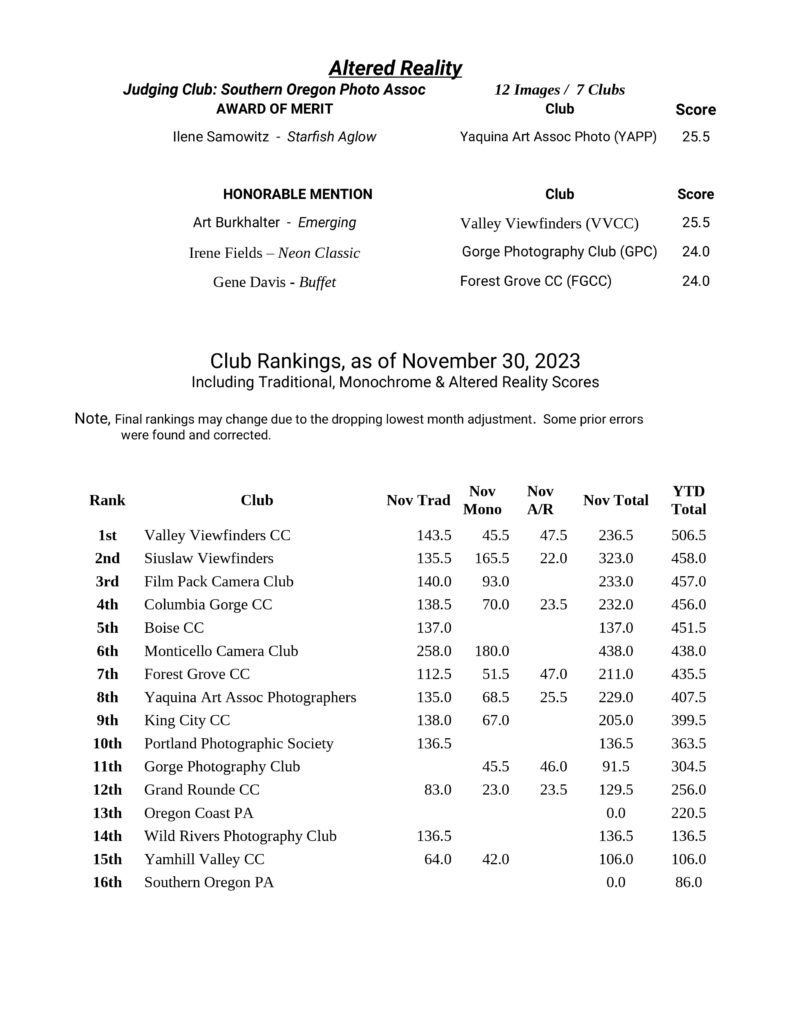 Altered Reality

Judging Club: Southern Oregon Photo Assoc 12 Images / 7 Clubs

| AWARD OF MERIT | Club | Score |
|---|---|---|
| Ilene Samowitz - Starfish Aglow | Yaquina Art Assoc Photo (YAPP) | 25.5 |

| HONORABLE MENTION | Club | Score |
|---|---|---|
| Art Burkhalter - Emerging | Valley Viewfinders (VVCC) | 25.5 |
| Irene Fields – Neon Classic | Gorge Photography Club (GPC) | 24.0 |
| Gene Davis - Buffet | Forest Grove CC (FGCC) | 24.0 |

Club Rankings, as of November 30, 2023
Including Traditional, Monochrome & Altered Reality Scores

Note, Final rankings may change due to the dropping lowest month adjustment. Some prior errors were found and corrected.

| Rank | Club | Nov Trad | Nov Mono | Nov A/R | Nov Total | YTD Total |
|---|---|---|---|---|---|---|
| 1st | Valley Viewfinders CC | 143.5 | 45.5 | 47.5 | 236.5 | 506.5 |
| 2nd | Siuslaw Viewfinders | 135.5 | 165.5 | 22.0 | 323.0 | 458.0 |
| 3rd | Film Pack Camera Club | 140.0 | 93.0 | | 233.0 | 457.0 |
| 4th | Columbia Gorge CC | 138.5 | 70.0 | 23.5 | 232.0 | 456.0 |
| 5th | Boise CC | 137.0 | | | 137.0 | 451.5 |
| 6th | Monticello Camera Club | 258.0 | 180.0 | | 438.0 | 438.0 |
| 7th | Forest Grove CC | 112.5 | 51.5 | 47.0 | 211.0 | 435.5 |
| 8th | Yaquina Art Assoc Photographers | 135.0 | 68.5 | 25.5 | 229.0 | 407.5 |
| 9th | King City CC | 138.0 | 67.0 | | 205.0 | 399.5 |
| 10th | Portland Photographic Society | 136.5 | | | 136.5 | 363.5 |
| 11th | Gorge Photography Club | | 45.5 | 46.0 | 91.5 | 304.5 |
| 12th | Grand Rounde CC | 83.0 | 23.0 | 23.5 | 129.5 | 256.0 |
| 13th | Oregon Coast PA | | | | 0.0 | 220.5 |
| 14th | Wild Rivers Photography Club | 136.5 | | | 136.5 | 136.5 |
| 15th | Yamhill Valley CC | 64.0 | 42.0 | | 106.0 | 106.0 |
| 16th | Southern Oregon PA | | | | 0.0 | 86.0 |